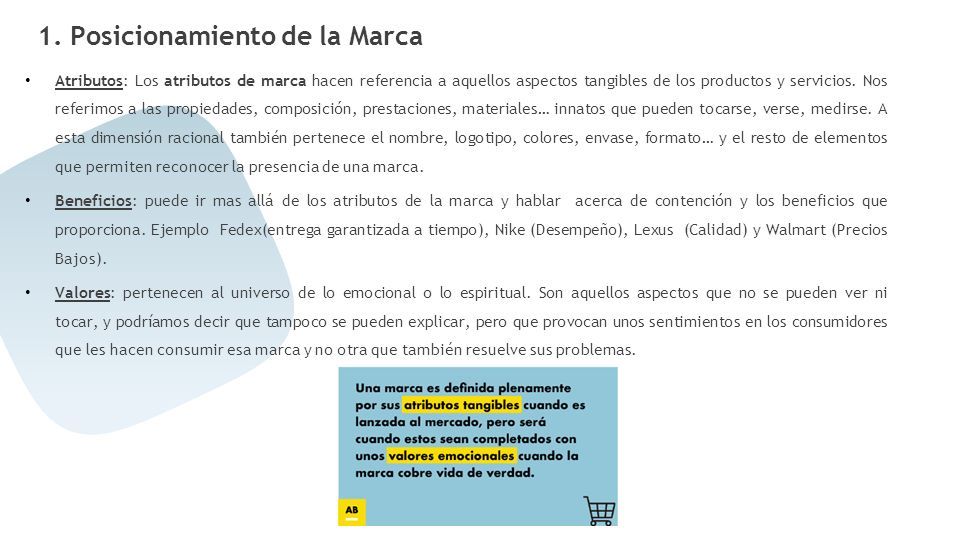 1. Posicionamiento de la Marca

• Atributos: Los atributos de marca hacen referencia a aquellos aspectos tangibles de los productos y servicios. Nos referimos a las propiedades, composición, prestaciones, materiales… innatos que pueden tocarse, verse, medirse. A esta dimensión racional también pertenece el nombre, logotipo, colores, envase, formato… y el resto de elementos que permiten reconocer la presencia de una marca.

• Beneficios: puede ir mas allá de los atributos de la marca y hablar acerca de contención y los beneficios que proporciona. Ejemplo Fedex(entrega garantizada a tiempo), Nike (Desempeño), Lexus (Calidad) y Walmart (Precios Bajos).

• Valores: pertenecen al universo de lo emocional o lo espiritual. Son aquellos aspectos que no se pueden ver ni tocar, y podríamos decir que tampoco se pueden explicar, pero que provocan unos sentimientos en los consumidores que les hacen consumir esa marca y no otra que también resuelve sus problemas.

Una marca es definida plenamente por sus atributos tangibles cuando es lanzada al mercado, pero será cuando estos sean completados con unos valores emocionales cuando la marca cobre vida de verdad.

AB